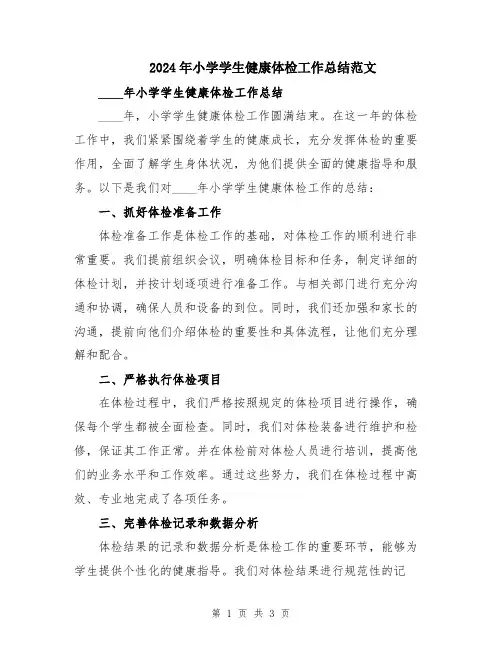 2024年小学学生健康体检工作总结范文

____年小学学生健康体检工作总结

____年，小学学生健康体检工作圆满结束。在这一年的体检工作中，我们紧紧围绕着学生的健康成长，充分发挥体检的重要作用，全面了解学生身体状况，为他们提供全面的健康指导和服务。以下是我们对____年小学学生健康体检工作的总结：

一、抓好体检准备工作

体检准备工作是体检工作的基础，对体检工作的顺利进行非常重要。我们提前组织会议，明确体检目标和任务，制定详细的体检计划，并按计划逐项进行准备工作。与相关部门进行充分沟通和协调，确保人员和设备的到位。同时，我们还加强和家长的沟通，提前向他们介绍体检的重要性和具体流程，让他们充分理解和配合。

二、严格执行体检项目

在体检过程中，我们严格按照规定的体检项目进行操作，确保每个学生都被全面检查。同时，我们对体检装备进行维护和检修，保证其工作正常。并在体检前对体检人员进行培训，提高他们的业务水平和工作效率。通过这些努力，我们在体检过程中高效、专业地完成了各项任务。

三、完善体检记录和数据分析

体检结果的记录和数据分析是体检工作的重要环节，能够为学生提供个性化的健康指导。我们对体检结果进行规范性的记

第 1 页 共 3 页